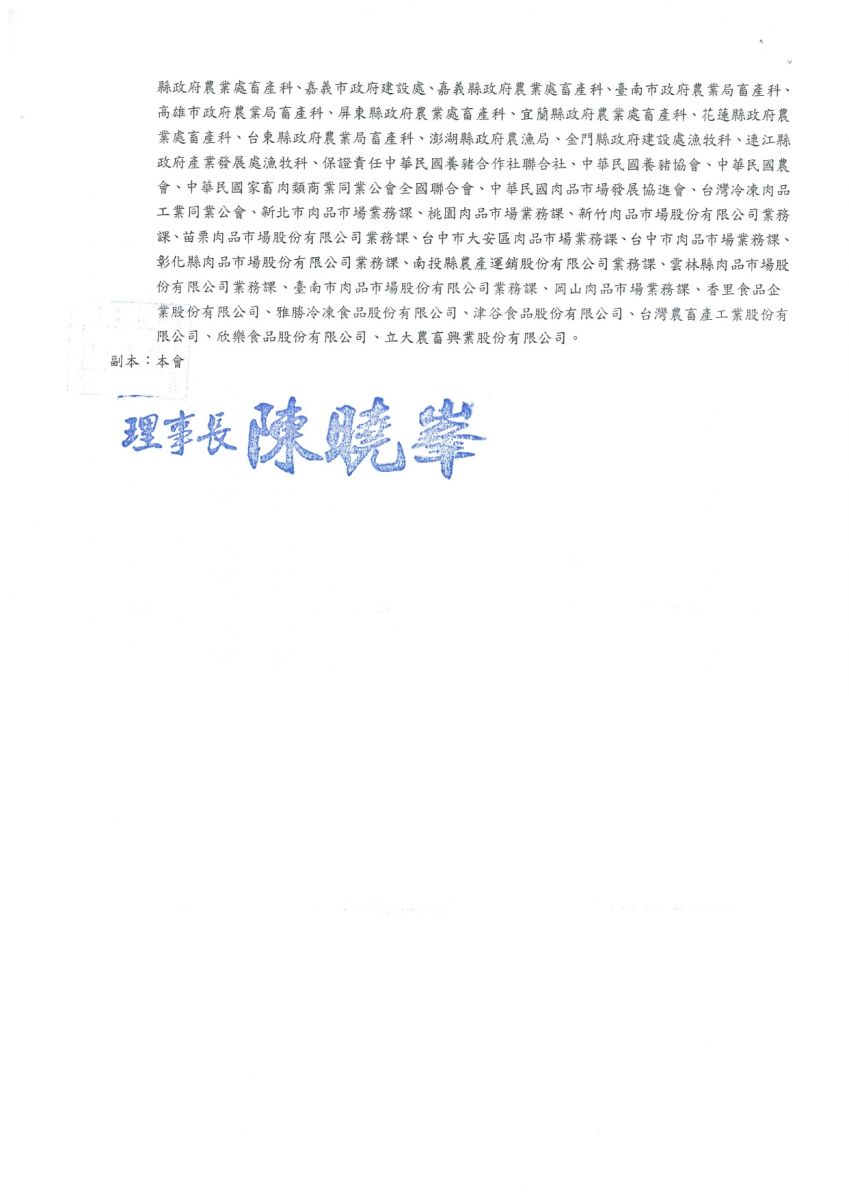 縣政府農業處畜產科、嘉義市政府建設處、嘉義縣政府農業處畜產科、臺南市政府農業局畜產科、高雄市政府農業局畜產科、屏東縣政府農業處畜產科、宜蘭縣政府農業處畜產科、花蓮縣政府農業處畜產科、台東縣政府農業局畜產科、澎湖縣政府農漁局、金門縣政府建設處漁牧科、連江縣政府產業發展處漁牧科、保證責任中華民國養豬合作社聯合社、中華民國養豬協會、中華民國農會、中華民國家畜肉類商業同業公會全國聯合會、中華民國肉品市場發展協進會、台灣冷凍肉品工業同業公會、新北市肉品市場業務課、桃園肉品市場業務課、新竹肉品市場股份有限公司業務課、苗栗肉品市場股份有限公司業務課、台中市大安區肉品市場業務課、台中市肉品市場業務課、彰化縣肉品市場股份有限公司業務課、南投縣農產運銷股份有限公司業務課、雲林縣肉品市場股份有限公司業務課、臺南市肉品市場股份有限公司業務課、岡山肉品市場業務課、香里食品企業股份有限公司、雅勝冷凍食品股份有限公司、津谷食品股份有限公司、台灣農畜產工業股份有限公司、欣樂食品股份有限公司、立大農畜興業股份有限公司。

副本：本會

理事長 陳曉峯